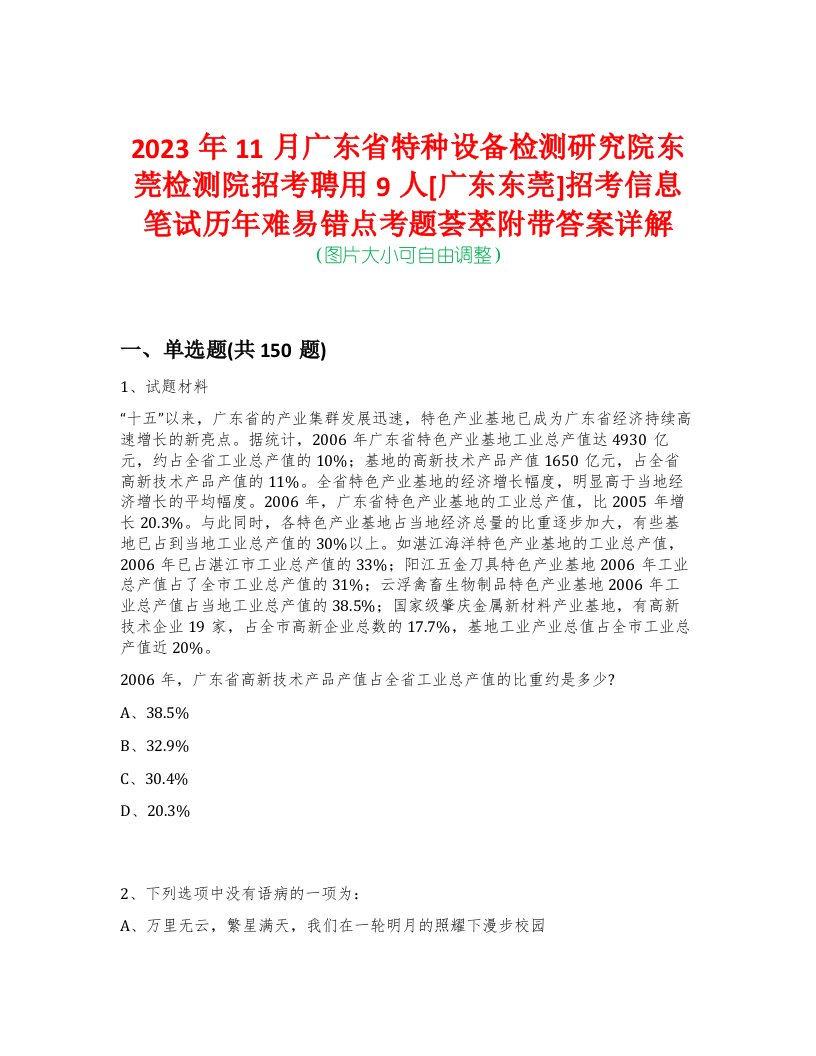 2023 年 11 月广东省特种设备检测研究院东莞检测院招考聘用 9 人[广东东莞]招考信息笔试历年难易错点考题荟萃附带答案详解
（图片大小可自由调整）

一、单选题(共 150 题)

1、试题材料

“十五”以来，广东省的产业集群发展迅速，特色产业基地已成为广东省经济持续高速增长的新亮点。据统计，2006 年广东省特色产业基地工业总产值达 4930 亿元，约占全省工业总产值的 10%；基地的高新技术产品产值 1650 亿元，占全省高新技术产品产值的 11%。全省特色产业基地的经济增长幅度，明显高于当地经济增长的平均幅度。2006 年，广东省特色产业基地的工业总产值，比 2005 年增长 20.3%。与此同时，各特色产业基地占当地经济总量的比重逐步加大，有些基地已占到当地工业总产值的 30%以上。如湛江海洋特色产业基地的工业总产值，2006 年已占湛江市工业总产值的 33%；阳江五金刀具特色产业基地 2006 年工业总产值占了全市工业总产值的 31%；云浮禽畜生物制品特色产业基地 2006 年工业总产值占当地工业总产值的 38.5%；国家级肇庆金属新材料产业基地，有高新技术企业 19 家，占全市高新企业总数的 17.7%，基地工业产业总值占全市工业总产值近 20%。

2006 年，广东省高新技术产品产值占全省工业总产值的比重约是多少?

A、38.5%

B、32.9%

C、30.4%

D、20.3%

2、下列选项中没有语病的一项为：

A、万里无云，繁星满天，我们在一轮明月的照耀下漫步校园